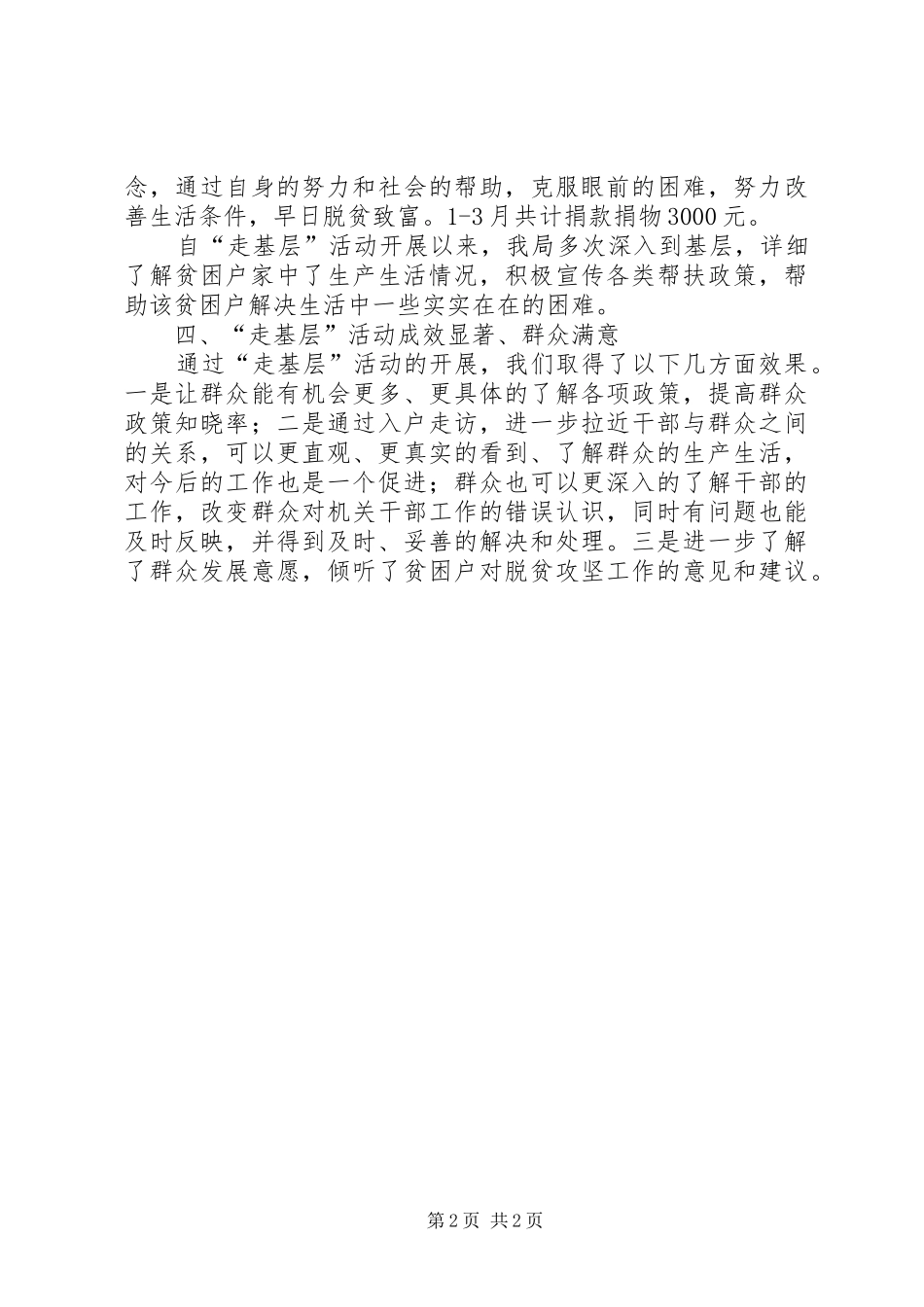 念，通过自身的努力和社会的帮助，克服眼前的困难，努力改善生活条件，早日脱贫致富。1-3月共计捐款捐物3000元。

自“走基层”活动开展以来，我局多次深入到基层，详细了解贫困户家中了生产生活情况，积极宣传各类帮扶政策，帮助该贫困户解决生活中一些实实在在的困难。

四、“走基层”活动成效显著、群众满意

通过“走基层”活动的开展，我们取得了以下几方面效果。一是让群众能有机会更多、更具体的了解各项政策，提高群众政策知晓率；二是通过入户走访，进一步拉近干部与群众之间的关系，可以更直观、更真实的看到、了解群众的生产生活，对今后的工作也是一个促进；群众也可以更深入的了解干部的工作，改变群众对机关干部工作的错误认识，同时有问题也能及时反映，并得到及时、妥善的解决和处理。三是进一步了解了群众发展意愿，倾听了贫困户对脱贫攻坚工作的意见和建议。

第2页 共2页